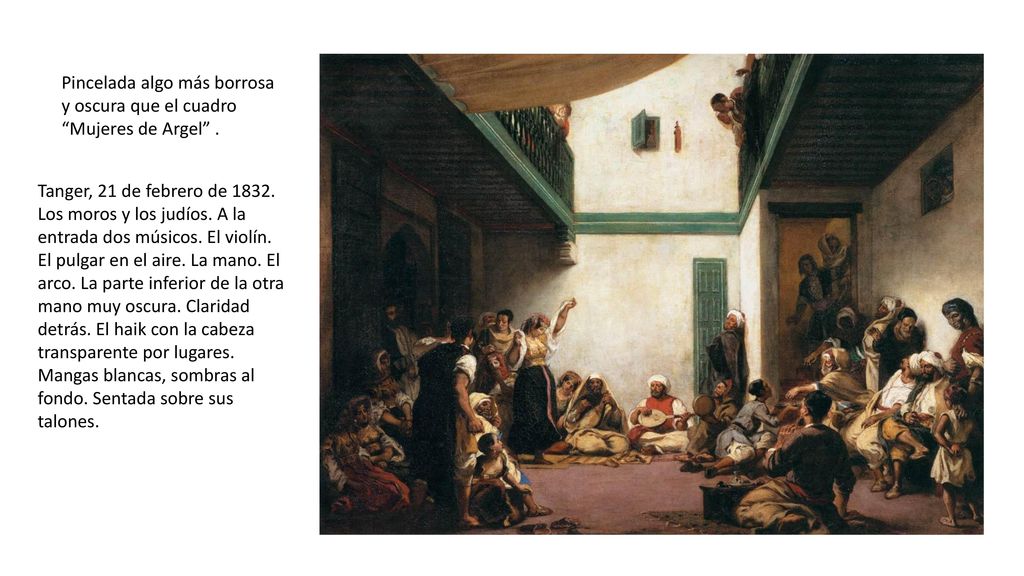 Pincelada algo más borrosa y oscura que el cuadro “Mujeres de Argel” .

Tanger, 21 de febrero de 1832. Los moros y los judíos. A la entrada dos músicos. El violín. El pulgar en el aire. La mano. El arco. La parte inferior de la otra mano muy oscura. Claridad detrás. El haik con la cabeza transparente por lugares. Mangas blancas, sombras al fondo. Sentada sobre sus talones.